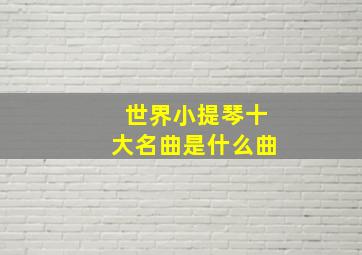 世界小提琴十大名曲是什么曲